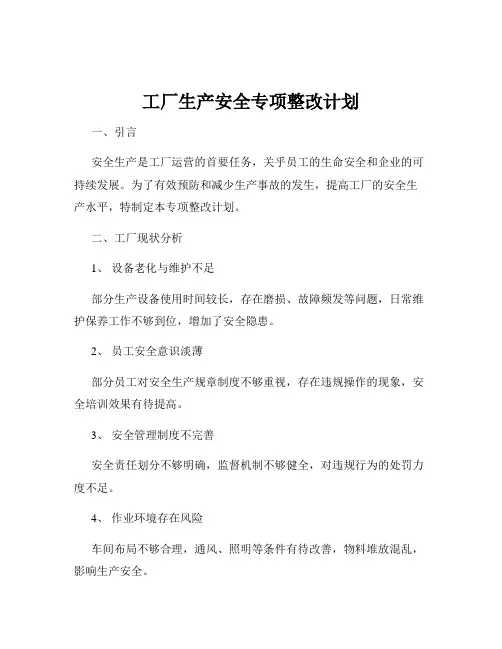 工厂生产安全专项整改计划

一、引言

安全生产是工厂运营的首要任务，关乎员工的生命安全和企业的可持续发展。为了有效预防和减少生产事故的发生，提高工厂的安全生产水平，特制定本专项整改计划。

二、工厂现状分析

1、 设备老化与维护不足

部分生产设备使用时间较长，存在磨损、故障频发等问题，日常维护保养工作不够到位，增加了安全隐患。

2、 员工安全意识淡薄

部分员工对安全生产规章制度不够重视，存在违规操作的现象，安全培训效果有待提高。

3、 安全管理制度不完善

安全责任划分不够明确，监督机制不够健全，对违规行为的处罚力度不足。

4、 作业环境存在风险

车间布局不够合理，通风、照明等条件有待改善，物料堆放混乱，影响生产安全。